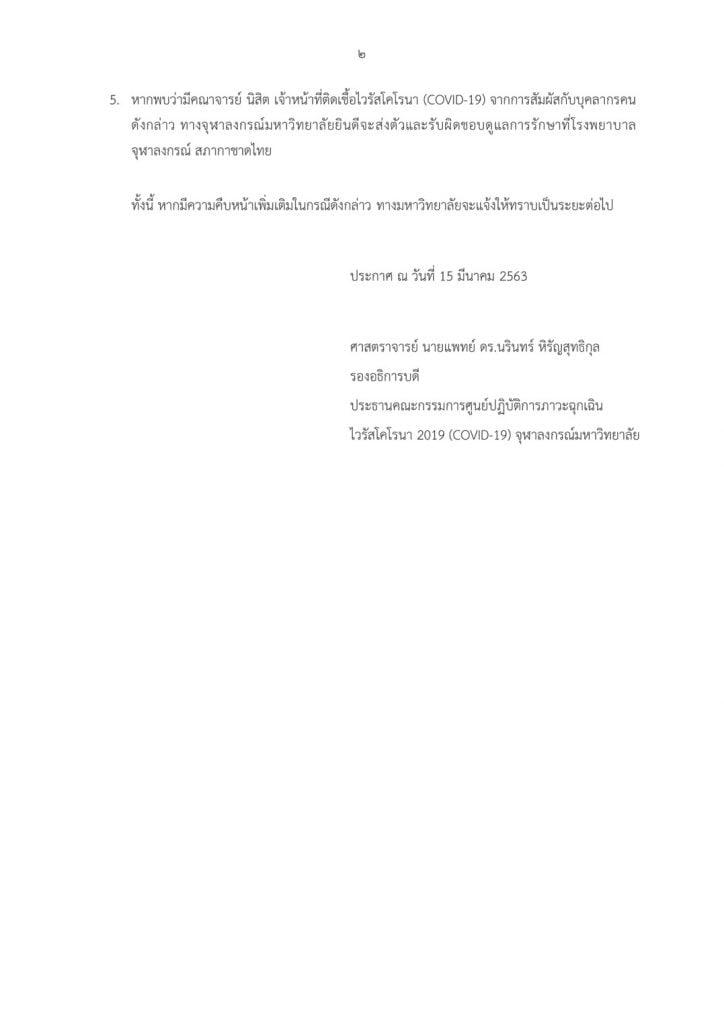 ๒

5. หากพบว่ามีคณาจารย์ นิสิต เจ้าหน้าที่ติดเชื้อไวรัสโคโรนา (COVID-19) จากการสัมผัสกับบุคลากรคนดังกล่าว ทางจุฬาลงกรณ์มหาวิทยาลัยยินดีจะส่งตัวและรับผิดชอบดูแลการรักษาที่โรงพยาบาลจุฬาลงกรณ์ สภากาชาดไทย

ทั้งนี้ หากมีความคืบหน้าเพิ่มเติมในกรณีดังกล่าว ทางมหาวิทยาลัยจะแจ้งให้ทราบเป็นระยะต่อไป

ประกาศ ณ วันที่ 15 มีนาคม 2563

ศาสตราจารย์ นายแพทย์ ดร.นรินทร์ หิรัญสุทธิกุล
รองอธิการบดี
ประธานคณะกรรมการศูนย์ปฏิบัติการภาวะฉุกเฉิน
ไวรัสโคโรนา 2019 (COVID-19) จุฬาลงกรณ์มหาวิทยาลัย